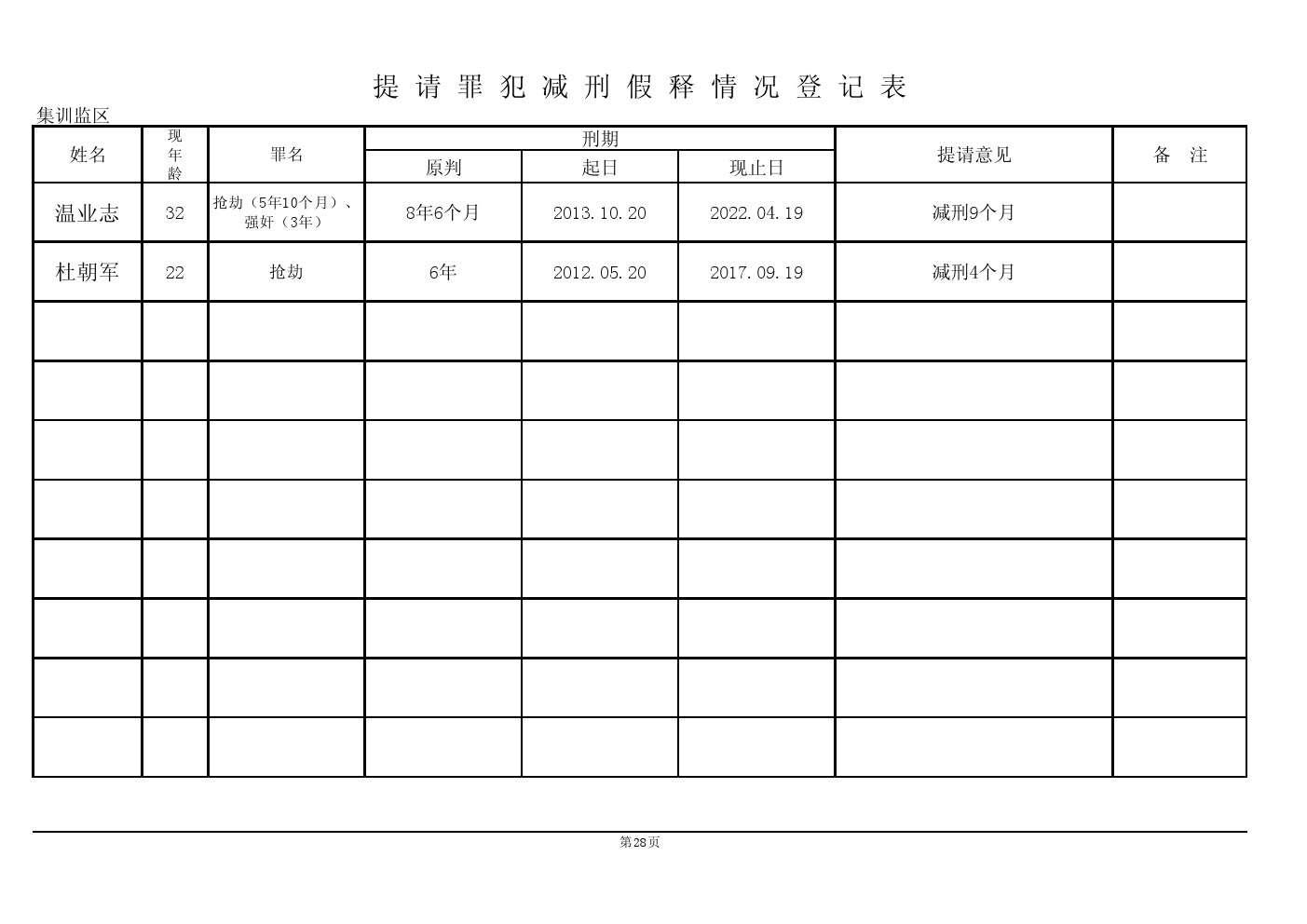 提 请 罪 犯 减 刑 假 释 情 况 登 记 表

集训监区

| 姓名 | 现年龄 | 罪名 | 刑期 原判 | 刑期 起日 | 刑期 现止日 | 提请意见 | 备 注 |
|---|---|---|---|---|---|---|---|
| 温业志 | 32 | 抢劫（5年10个月）、强奸（3年） | 8年6个月 | 2013.10.20 | 2022.04.19 | 减刑9个月 | |
| 杜朝军 | 22 | 抢劫 | 6年 | 2012.05.20 | 2017.09.19 | 减刑4个月 | |
| | | | | | | | |
| | | | | | | | |
| | | | | | | | |
| | | | | | | | |
| | | | | | | | |
| | | | | | | | |
| | | | | | | | |
| | | | | | | | |

第28页